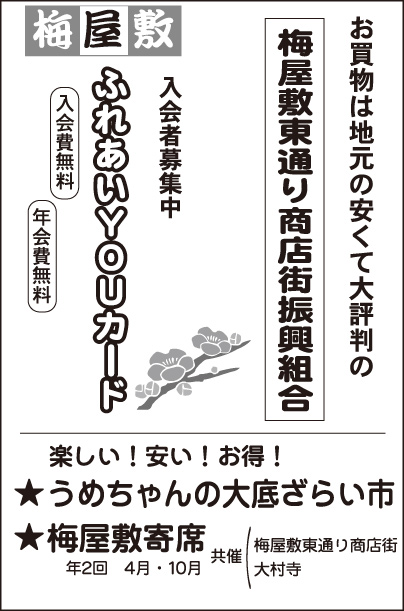 お買物は地元の安くて大評判の

梅屋敷東通り商店街振興組合

梅屋敷

入会者募集中

ふれあいYOUカード

入会費無料

年会費無料

楽しい！安い！お得！

★うめちゃんの大底ざらい市

★梅屋敷寄席
年2回　4月・10月

共催　梅屋敷東通り商店街
大村寺